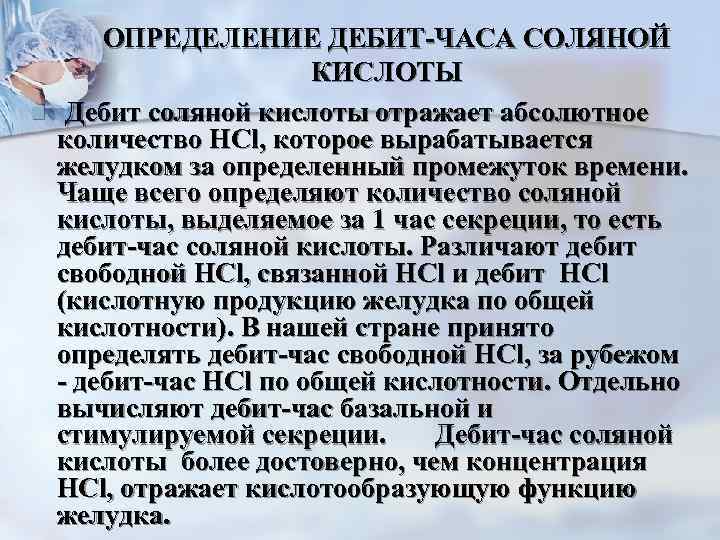 ОПРЕДЕЛЕНИЕ ДЕБИТ-ЧАСА СОЛЯНОЙ КИСЛОТЫ

Дебит соляной кислоты отражает абсолютное количество HCl, которое вырабатывается желудком за определенный промежуток времени. Чаще всего определяют количество соляной кислоты, выделяемое за 1 час секреции, то есть дебит-час соляной кислоты. Различают дебит свободной HCl, связанной HCl и дебит HCl (кислотную продукцию желудка по общей кислотности). В нашей стране принято определять дебит-час свободной HCl, за рубежом - дебит-час HCl по общей кислотности. Отдельно вычисляют дебит-час базальной и стимулируемой секреции. Дебит-час соляной кислоты более достоверно, чем концентрация HCl, отражает кислотообразующую функцию желудка.